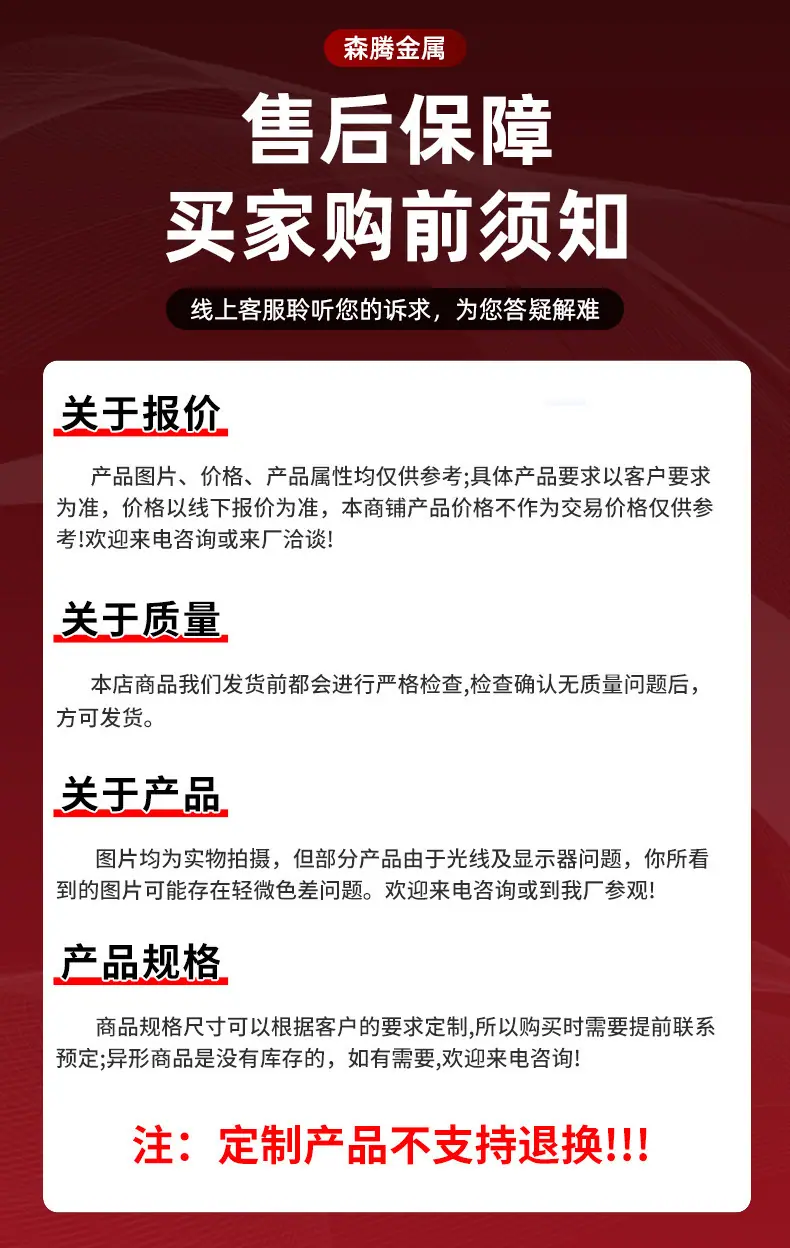 森腾金属

售后保障

买家购前须知

线上客服聆听您的诉求，为您答疑解难

关于报价

产品图片、价格、产品属性均仅供参考;具体产品要求以客户要求为准，价格以线下报价为准，本商铺产品价格不作为交易价格仅供参考!欢迎来电咨询或来厂洽谈!

关于质量

本店商品我们发货前都会进行严格检查,检查确认无质量问题后，方可发货。

关于产品

图片均为实物拍摄，但部分产品由于光线及显示器问题，你所看到的图片可能存在轻微色差问题。欢迎来电咨询或到我厂参观!

产品规格

商品规格尺寸可以根据客户的要求定制,所以购买时需要提前联系预定;异形商品是没有库存的，如有需要,欢迎来电咨询!

注：定制产品不支持退换!!!